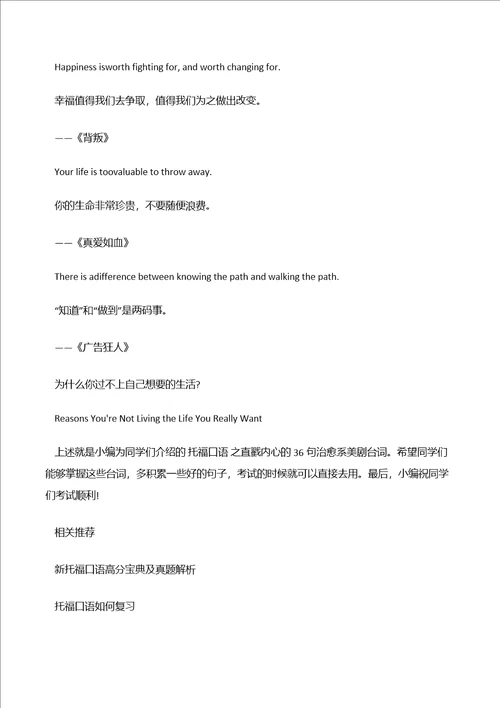 Happiness isworth fighting for, and worth changing for.

幸福值得我们去争取，值得我们为之做出改变。

——《背叛》

Your life is toovaluable to throw away.

你的生命非常珍贵，不要随便浪费。

——《真爱如血》

There is adifference between knowing the path and walking the path.

“知道”和“做到”是两码事。

——《广告狂人》

为什么你过不上自己想要的生活?

Reasons You're Not Living the Life You Really Want

上述就是小编为同学们介绍的 托福口语 之直戳内心的 36 句治愈系美剧台词。希望同学们能够掌握这些台词，多积累一些好的句子，考试的时候就可以直接去用。最后，小编祝同学们考试顺利!

相关推荐

新托福口语高分宝典及真题解析

托福口语如何复习